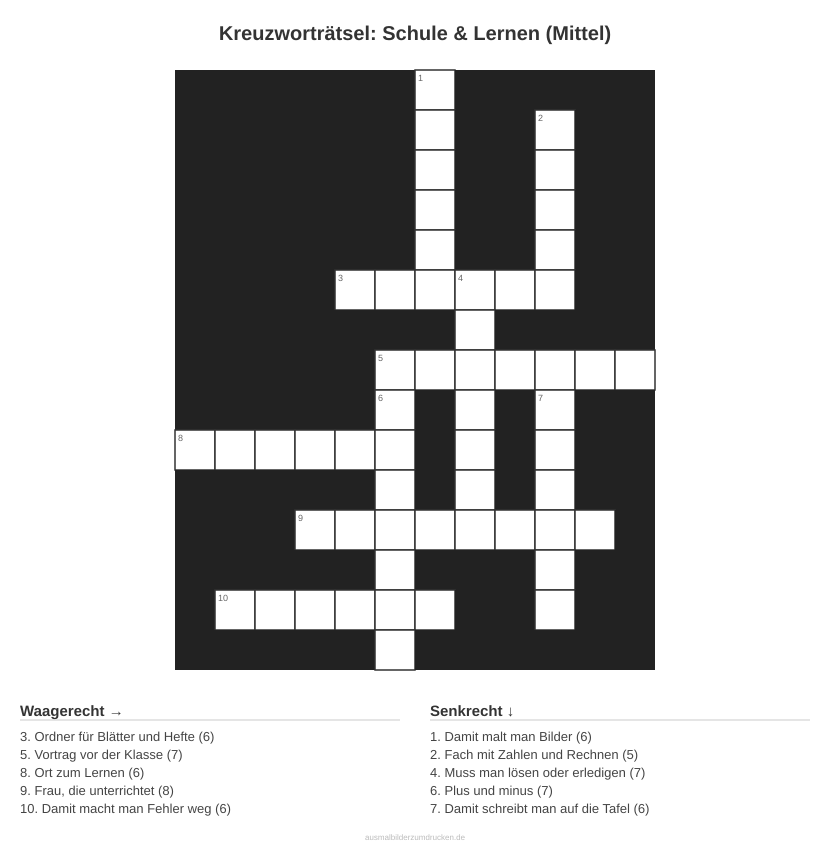 Kreuzworträtsel: Schule & Lernen (Mittel)

1
2
3 4
5
6 7
8
9
10

Waagerecht →

3. Ordner für Blätter und Hefte (6)
5. Vortrag vor der Klasse (7)
8. Ort zum Lernen (6)
9. Frau, die unterrichtet (8)
10. Damit macht man Fehler weg (6)

Senkrecht ↓

1. Damit malt man Bilder (6)
2. Fach mit Zahlen und Rechnen (5)
4. Muss man lösen oder erledigen (7)
6. Plus und minus (7)
7. Damit schreibt man auf die Tafel (6)

ausmalbilderzumdrucken.de